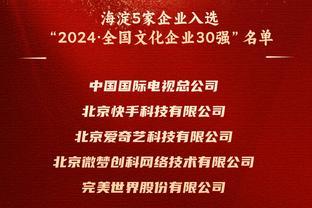 海淀5家企业入选
“2024·全国文化企业30强”名单

中国国际电视总公司

北京快手科技有限公司

北京爱奇艺科技有限公司

北京微梦创科网络技术有限公司

完美世界股份有限公司